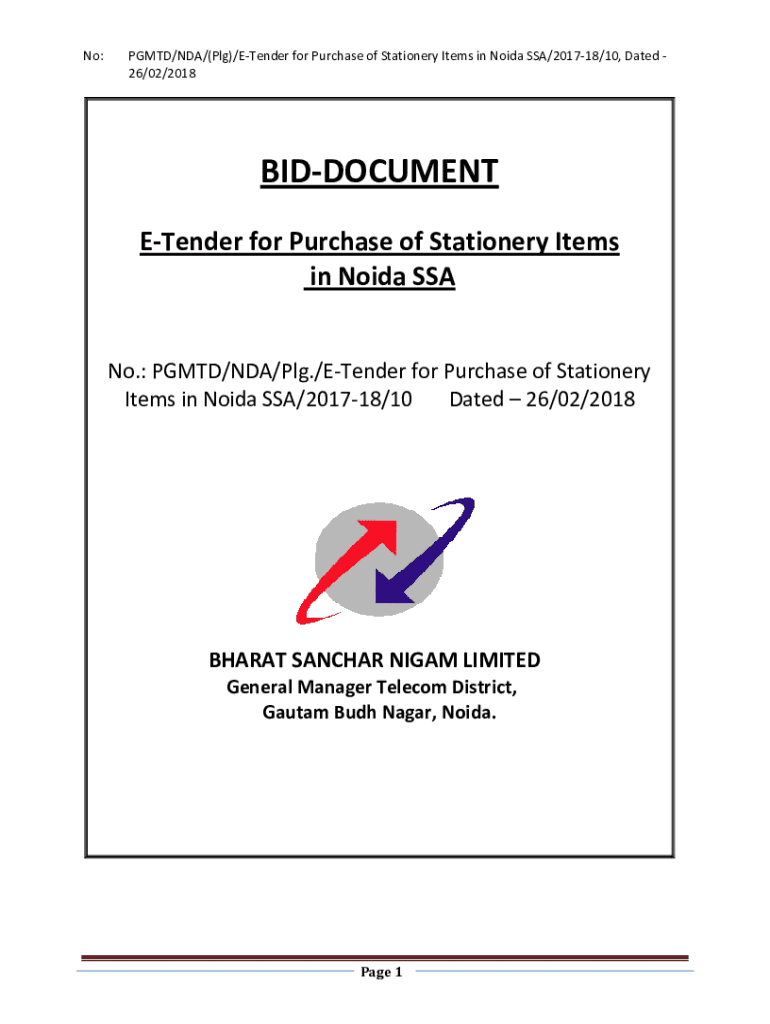 No: PGMTD/NDA/(Plg)/E-Tender for Purchase of Stationery Items in Noida SSA/2017-18/10, Dated - 26/02/2018

BID-DOCUMENT

E-Tender for Purchase of Stationery Items in Noida SSA

No.: PGMTD/NDA/Plg./E-Tender for Purchase of Stationery Items in Noida SSA/2017-18/10 Dated – 26/02/2018

BHARAT SANCHAR NIGAM LIMITED
General Manager Telecom District,
Gautam Budh Nagar, Noida.

Page 1